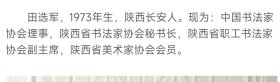 田选军，1973年生，陕西长安人。现为：中国书法家协会理事，陕西省书法家协会秘书长，陕西省职工书法家协会副主席，陕西省美术家协会会员。